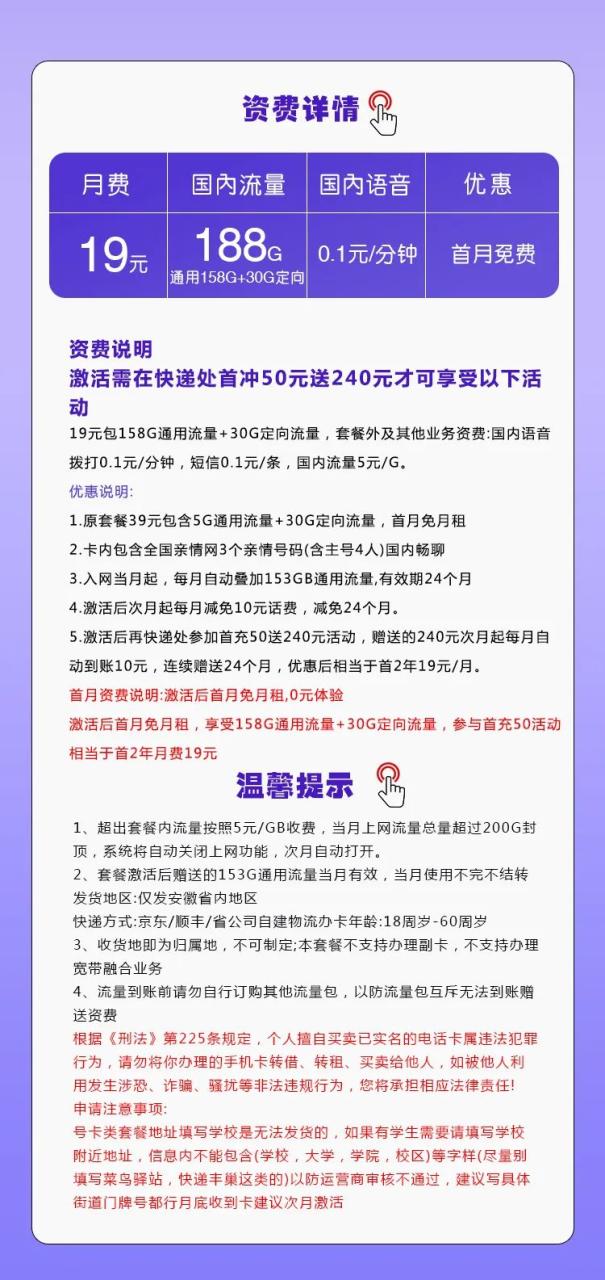 资费详情

| 月费 | 国内流量 | 国内语音 | 优惠 |
|---|---|---|---|
| 19元 | 188G 通用158G+30G定向 | 0.1元/分钟 | 首月免费 |

资费说明
激活需在快递处首冲50元送240元才可享受以下活动

19元包158G通用流量+30G定向流量，套餐外及其他业务资费:国内语音拨打0.1元/分钟，短信0.1元/条，国内流量5元/G。

优惠说明:
1.原套餐39元包含5G通用流量+30G定向流量，首月免月租
2.卡内包含全国亲情网3个亲情号码(含主号4人)国内畅聊
3.入网当月起，每月自动叠加153GB通用流量,有效期24个月
4.激活后次月起每月减免10元话费，减免24个月。
5.激活后再快递处参加首充50送240元活动，赠送的240元次月起每月自动到账10元，连续赠送24个月，优惠后相当于首2年19元/月。
首月资费说明:激活后首月免月租,0元体验
激活后首月免月租，享受158G通用流量+30G定向流量，参与首充50活动相当于首2年月费19元

温馨提示

1、超出套餐内流量按照5元/GB收费，当月上网流量总量超过200G封顶，系统将自动关闭上网功能，次月自动打开。
2、套餐激活后赠送的153G通用流量当月有效，当月使用不完不结转
发货地区:仅发安徽省内地区
快递方式:京东/顺丰/省公司自建物流办卡年龄:18周岁-60周岁
3、收货地即为归属地，不可制定;本套餐不支持办理副卡，不支持办理宽带融合业务
4、流量到账前请勿自行订购其他流量包，以防流量包互斥无法到账赠送资费
根据《刑法》第225条规定，个人擅自买卖已实名的电话卡属违法犯罪行为，请勿将你办理的手机卡转借、转租、买卖给他人，如被他人利用发生涉恐、诈骗、骚扰等非法违规行为，您将承担相应法律责任!
申请注意事项:
号卡类套餐地址填写学校是无法发货的，如果有学生需要请填写学校附近地址，信息内不能包含(学校，大学，学院，校区)等字样(尽量别填写菜鸟驿站，快递丰巢这类的)以防运营商审核不通过，建议写具体街道门牌号都行月底收到卡建议次月激活